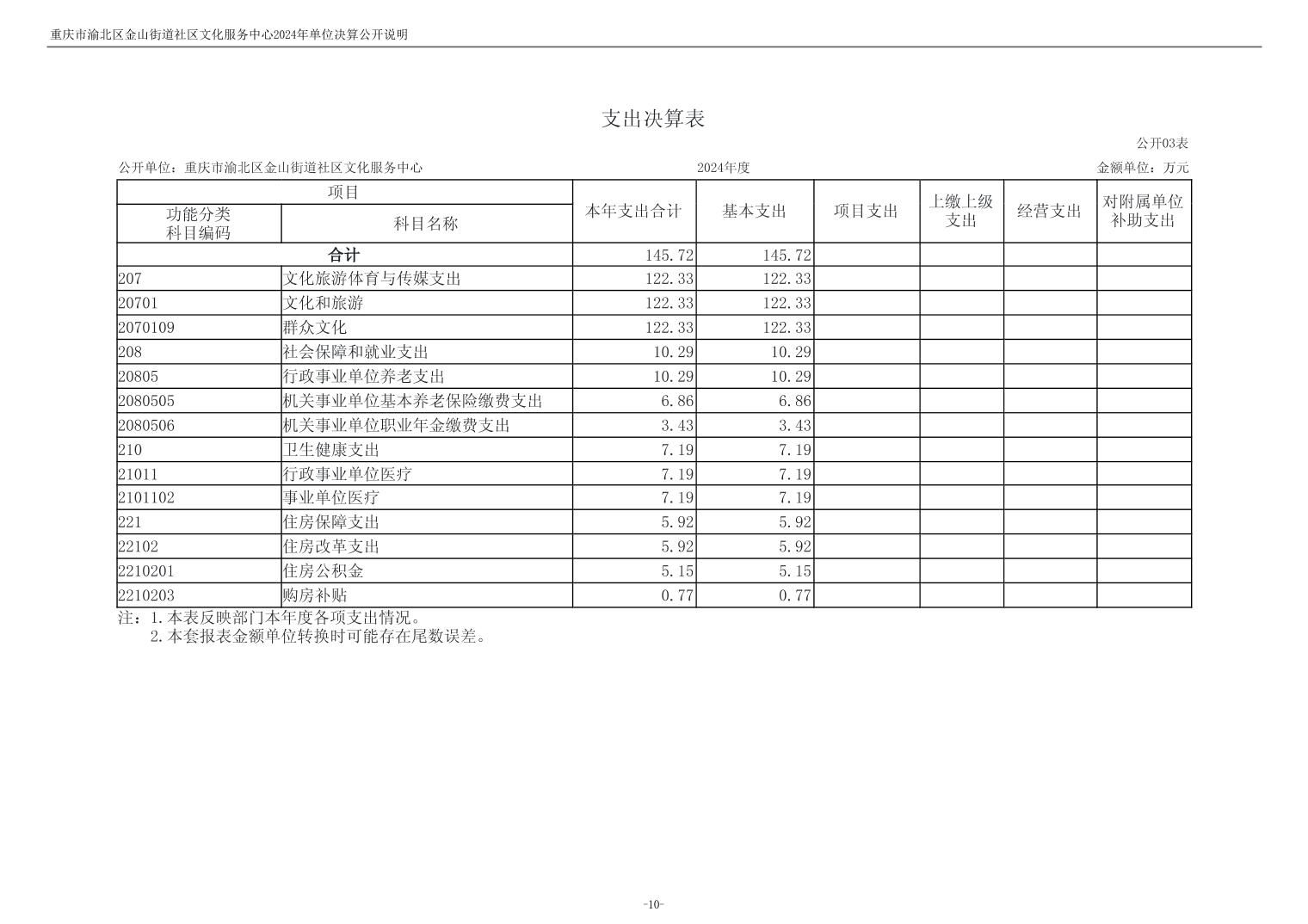 重庆市渝北区金山街道社区文化服务中心2024年单位决算公开说明

支出决算表

公开03表

公开单位：重庆市渝北区金山街道社区文化服务中心

2024年度

金额单位：万元

| 项目 | | 本年支出合计 | 基本支出 | 项目支出 | 上缴上级支出 | 经营支出 | 对附属单位补助支出 |
|---|---|---|---|---|---|---|---|
| 功能分类科目编码 | 科目名称 | | | | | | |
| 合计 | | 145.72 | 145.72 | | | | |
| 207 | 文化旅游体育与传媒支出 | 122.33 | 122.33 | | | | |
| 20701 | 文化和旅游 | 122.33 | 122.33 | | | | |
| 2070109 | 群众文化 | 122.33 | 122.33 | | | | |
| 208 | 社会保障和就业支出 | 10.29 | 10.29 | | | | |
| 20805 | 行政事业单位养老支出 | 10.29 | 10.29 | | | | |
| 2080505 | 机关事业单位基本养老保险缴费支出 | 6.86 | 6.86 | | | | |
| 2080506 | 机关事业单位职业年金缴费支出 | 3.43 | 3.43 | | | | |
| 210 | 卫生健康支出 | 7.19 | 7.19 | | | | |
| 21011 | 行政事业单位医疗 | 7.19 | 7.19 | | | | |
| 2101102 | 事业单位医疗 | 7.19 | 7.19 | | | | |
| 221 | 住房保障支出 | 5.92 | 5.92 | | | | |
| 22102 | 住房改革支出 | 5.92 | 5.92 | | | | |
| 2210201 | 住房公积金 | 5.15 | 5.15 | | | | |
| 2210203 | 购房补贴 | 0.77 | 0.77 | | | | |

注：1.本表反映部门本年度各项支出情况。
2.本套报表金额单位转换时可能存在尾数误差。

-10-